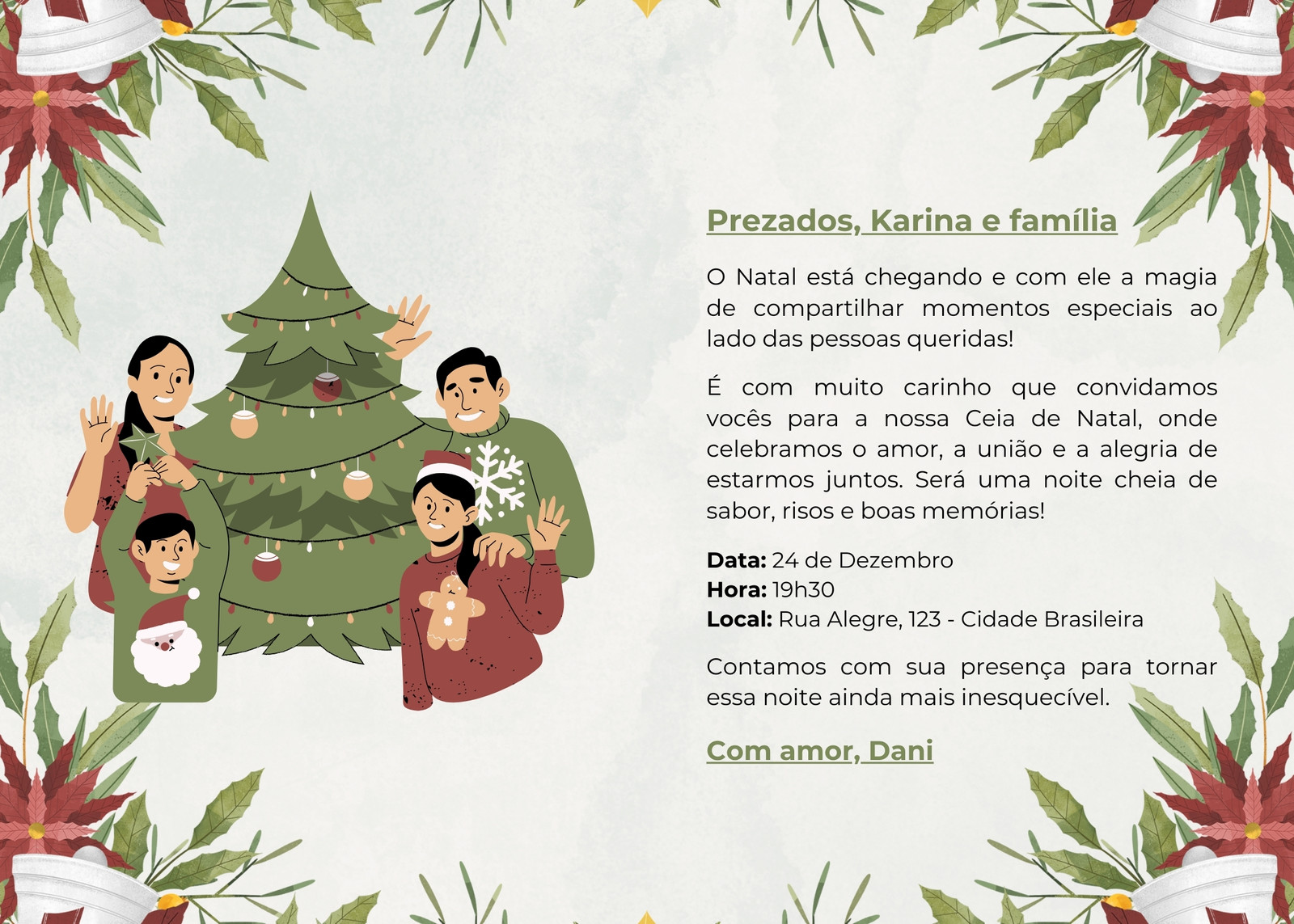 Prezados, Karina e família

O Natal está chegando e com ele a magia de compartilhar momentos especiais ao lado das pessoas queridas!

É com muito carinho que convidamos vocês para a nossa Ceia de Natal, onde celebramos o amor, a união e a alegria de estarmos juntos. Será uma noite cheia de sabor, risos e boas memórias!

Data: 24 de Dezembro
Hora: 19h30
Local: Rua Alegre, 123 - Cidade Brasileira

Contamos com sua presença para tornar essa noite ainda mais inesquecível.

Com amor, Dani